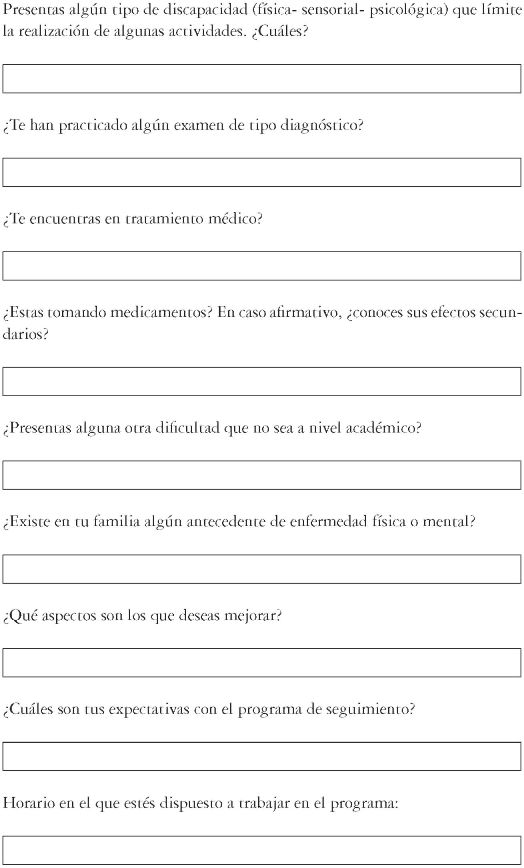 Presentas algún tipo de discapacidad (física- sensorial- psicológica) que límite la realización de algunas actividades. ¿Cuáles?

¿Te han practicado algún examen de tipo diagnóstico?

¿Te encuentras en tratamiento médico?

¿Estas tomando medicamentos? En caso afirmativo, ¿conoces sus efectos secundarios?

¿Presentas alguna otra dificultad que no sea a nivel académico?

¿Existe en tu familia algún antecedente de enfermedad física o mental?

¿Qué aspectos son los que deseas mejorar?

¿Cuáles son tus expectativas con el programa de seguimiento?

Horario en el que estés dispuesto a trabajar en el programa: